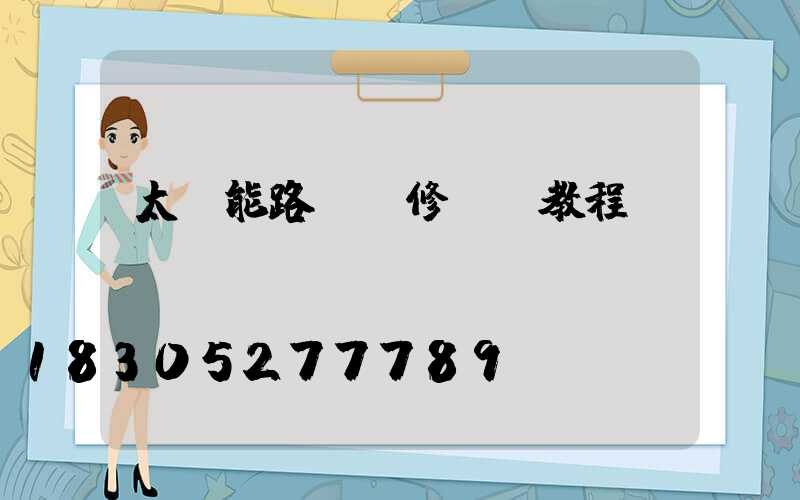 太 能路 修 教程

18305277789